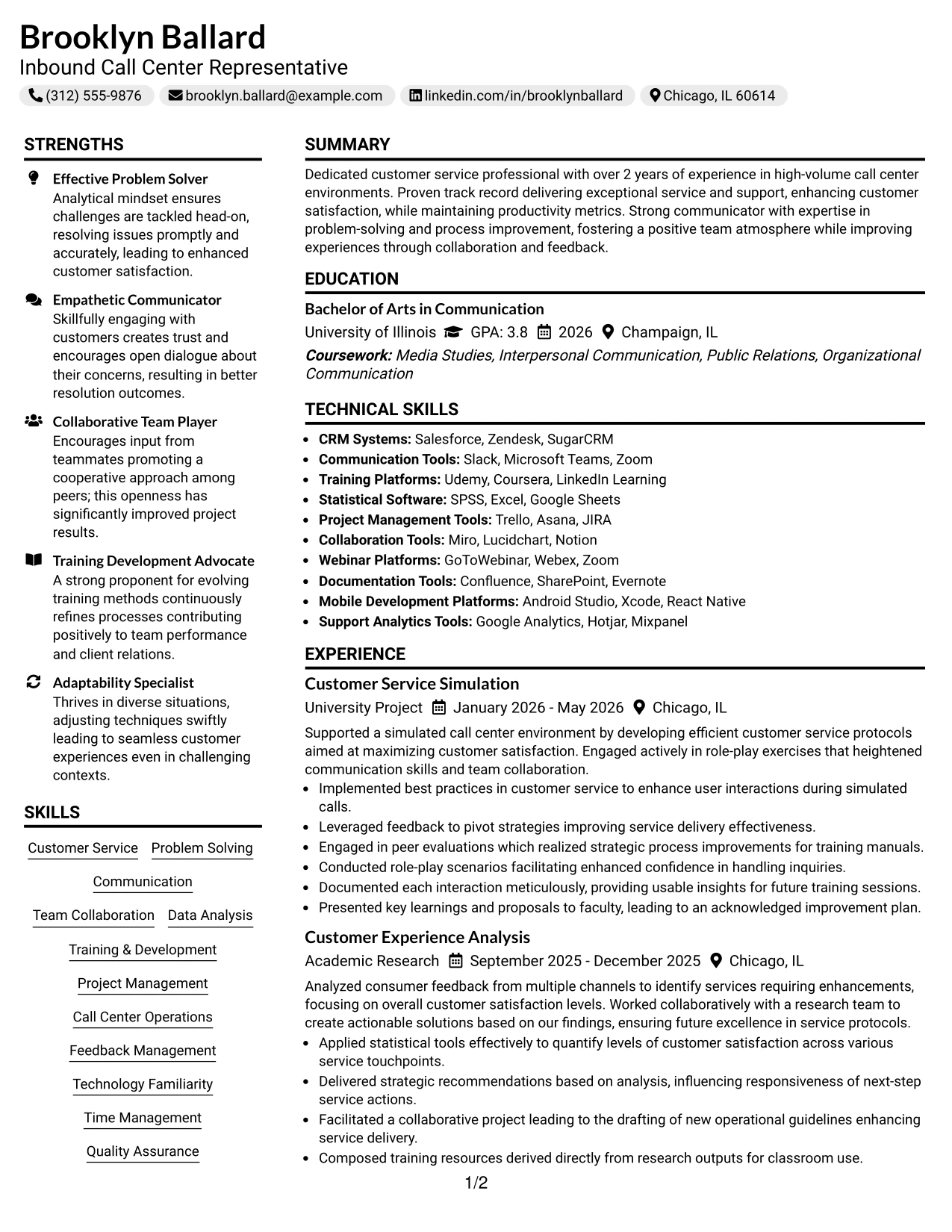 Brooklyn Ballard
Inbound Call Center Representative

(312) 555-9876 brooklyn.ballard@example.com linkedin.com/in/brooklynballard Chicago, IL 60614

STRENGTHS

Effective Problem Solver
Analytical mindset ensures challenges are tackled head-on, resolving issues promptly and accurately, leading to enhanced customer satisfaction.

Empathetic Communicator
Skillfully engaging with customers creates trust and encourages open dialogue about their concerns, resulting in better resolution outcomes.

Collaborative Team Player
Encourages input from teammates promoting a cooperative approach among peers; this openness has significantly improved project results.

Training Development Advocate
A strong proponent for evolving training methods continuously refines processes contributing positively to team performance and client relations.

Adaptability Specialist
Thrives in diverse situations, adjusting techniques swiftly leading to seamless customer experiences even in challenging contexts.

SKILLS

Customer Service
Problem Solving
Communication
Team Collaboration
Data Analysis
Training & Development
Project Management
Call Center Operations
Feedback Management
Technology Familiarity
Time Management
Quality Assurance

SUMMARY

Dedicated customer service professional with over 2 years of experience in high-volume call center environments. Proven track record delivering exceptional service and support, enhancing customer satisfaction, while maintaining productivity metrics. Strong communicator with expertise in problem-solving and process improvement, fostering a positive team atmosphere while improving experiences through collaboration and feedback.

EDUCATION

Bachelor of Arts in Communication
University of Illinois GPA: 3.8 2026 Champaign, IL
Coursework: Media Studies, Interpersonal Communication, Public Relations, Organizational Communication

TECHNICAL SKILLS

• CRM Systems: Salesforce, Zendesk, SugarCRM
• Communication Tools: Slack, Microsoft Teams, Zoom
• Training Platforms: Udemy, Coursera, LinkedIn Learning
• Statistical Software: SPSS, Excel, Google Sheets
• Project Management Tools: Trello, Asana, JIRA
• Collaboration Tools: Miro, Lucidchart, Notion
• Webinar Platforms: GoToWebinar, Webex, Zoom
• Documentation Tools: Confluence, SharePoint, Evernote
• Mobile Development Platforms: Android Studio, Xcode, React Native
• Support Analytics Tools: Google Analytics, Hotjar, Mixpanel

EXPERIENCE

Customer Service Simulation
University Project January 2026 - May 2026 Chicago, IL
Supported a simulated call center environment by developing efficient customer service protocols aimed at maximizing customer satisfaction. Engaged actively in role-play exercises that heightened communication skills and team collaboration.
• Implemented best practices in customer service to enhance user interactions during simulated calls.
• Leveraged feedback to pivot strategies improving service delivery effectiveness.
• Engaged in peer evaluations which realized strategic process improvements for training manuals.
• Conducted role-play scenarios facilitating enhanced confidence in handling inquiries.
• Documented each interaction meticulously, providing usable insights for future training sessions.
• Presented key learnings and proposals to faculty, leading to an acknowledged improvement plan.

Customer Experience Analysis
Academic Research September 2025 - December 2025 Chicago, IL
Analyzed consumer feedback from multiple channels to identify services requiring enhancements, focusing on overall customer satisfaction levels. Worked collaboratively with a research team to create actionable solutions based on our findings, ensuring future excellence in service protocols.
• Applied statistical tools effectively to quantify levels of customer satisfaction across various service touchpoints.
• Delivered strategic recommendations based on analysis, influencing responsiveness of next-step service actions.
• Facilitated a collaborative project leading to the drafting of new operational guidelines enhancing service delivery.
• Composed training resources derived directly from research outputs for classroom use.

1/2